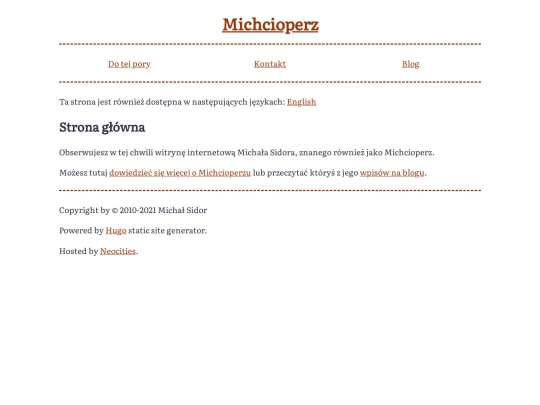 Michcioperz

Do tej pory Kontakt Blog

Ta strona jest również dostępna w następujących językach: English

Strona główna

Obserwujesz w tej chwili witrynę internetową Michała Sidora, znanego również jako Michcioperz.

Możesz tutaj dowiedzieć się więcej o Michcioperzu lub przeczytać któryś z jego wpisów na blogu.

Copyright by © 2010-2021 Michał Sidor

Powered by Hugo static site generator.

Hosted by Neocities.